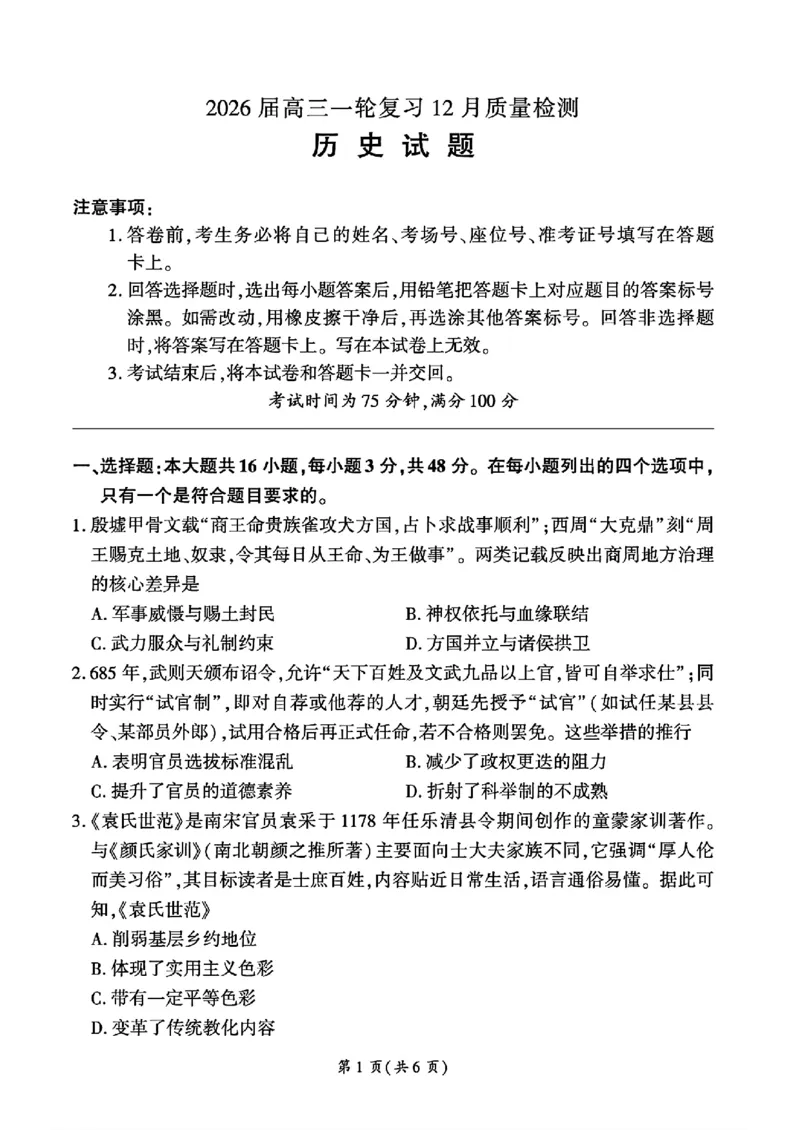 2026 届高三一轮复习 12 月质量检测
历 史 试 题

注意事项：
1. 答卷前，考生务必将自己的姓名、考场号、座位号、准考证号填写在答题卡上。
2. 回答选择题时，选出每小题答案后，用铅笔把答题卡上对应题目的答案标号涂黑。如需改动，用橡皮擦干净后，再选涂其他答案标号。回答非选择题时，将答案写在答题卡上。写在本试卷上无效。
3. 考试结束后，将本试卷和答题卡一并交回。
考试时间为 75 分钟，满分 100 分

一、选择题：本大题共 16 小题，每小题 3 分，共 48 分。在每小题列出的四个选项中，只有一个是符合题目要求的。
1. 殷墟甲骨文载“商王命贵族雀攻犬方国，占卜求战事顺利”；西周“大克鼎”刻“周王赐克土地、奴隶，令其每日从王命、为王做事”。两类记载反映出商周地方治理的核心差异是
A. 军事威慑与赐土封民
B. 神权依托与血缘联结
C. 武力服众与礼制约束
D. 方国并立与诸侯拱卫
2. 685 年，武则天颁布诏令，允许“天下百姓及文武九品以上官，皆可自举求仕”；同时实行“试官制”，即对自荐或他荐的人才，朝廷先授予“试官”（如试任某县县令、某部员外郎），试用合格后再正式任命，若不合格则罢免。这些举措的推行
A. 表明官员选拔标准混乱
B. 减少了政权更迭的阻力
C. 提升了官员的道德素养
D. 折射了科举制的不成熟
3.《袁氏世范》是南宋官员袁采于 1178 年任乐清县令期间创作的童蒙家训著作。与《颜氏家训》（南北朝颜之推所著）主要面向士大夫家族不同，它强调“厚人伦而美习俗”，其目标读者是士庶百姓，内容贴近日常生活，语言通俗易懂。据此可知，《袁氏世范》
A. 削弱基层乡约地位
B. 体现了实用主义色彩
C. 带有一定平等色彩
D. 变革了传统教化内容

第 1 页（共 6 页）